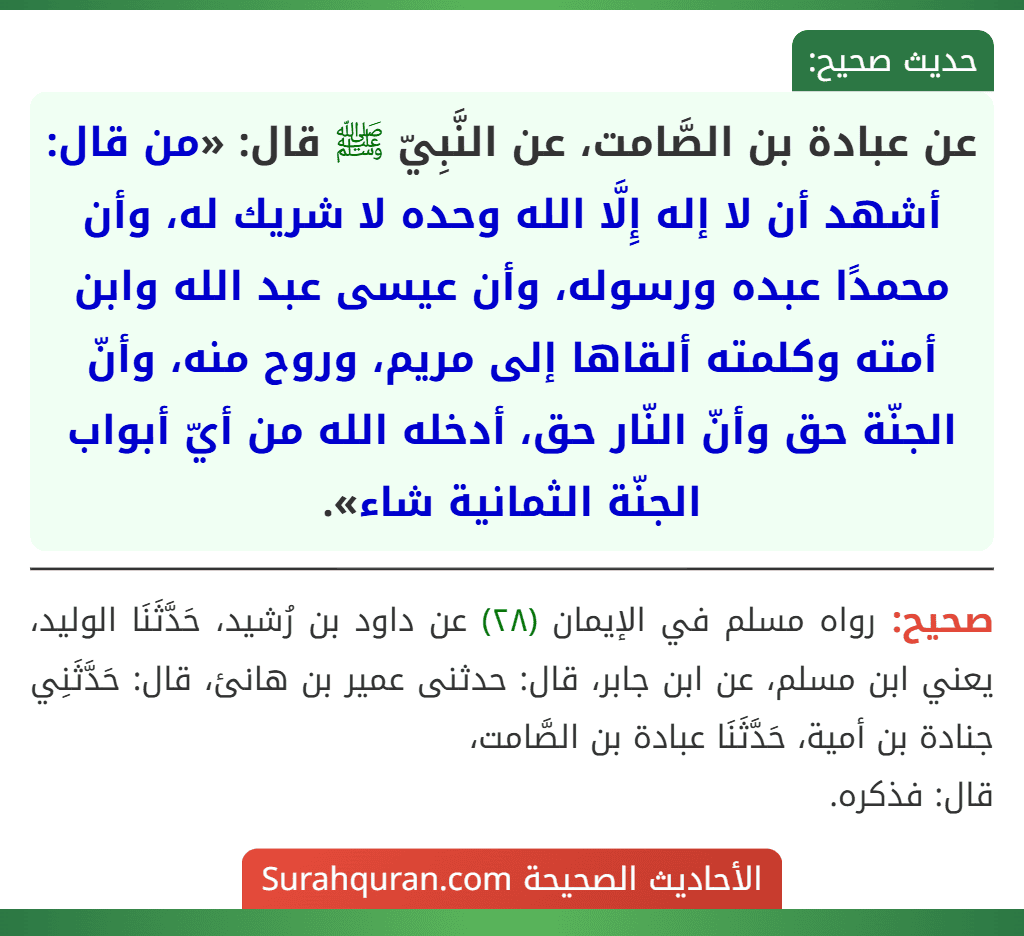 حديث صحيح:

عن عبادة بن الصَّامت، عن النَّبِيّ ﷺ قال: «من قال: أشهد أن لا إله إلَّا الله وحده لا شريك له، وأن محمدًا عبده ورسوله، وأن عيسى عبد الله وابن أمته وكلمته ألقاها إلى مريم، وروح منه، وأنّ الجنّة حق وأنّ النّار حق، أدخله الله من أيّ أبواب الجنّة الثمانية شاء».

صحيح: رواه مسلم في الإيمان (٢٨) عن داود بن رُشيد، حَدَّثَنَا الوليد، يعني ابن مسلم، عن ابن جابر، قال: حدثنى عمير بن هانئ، قال: حَدَّثَنِي جنادة بن أمية، حَدَّثَنَا عبادة بن الصَّامت،
قال: فذكره.

الأحاديث الصحيحة Surahquran.com